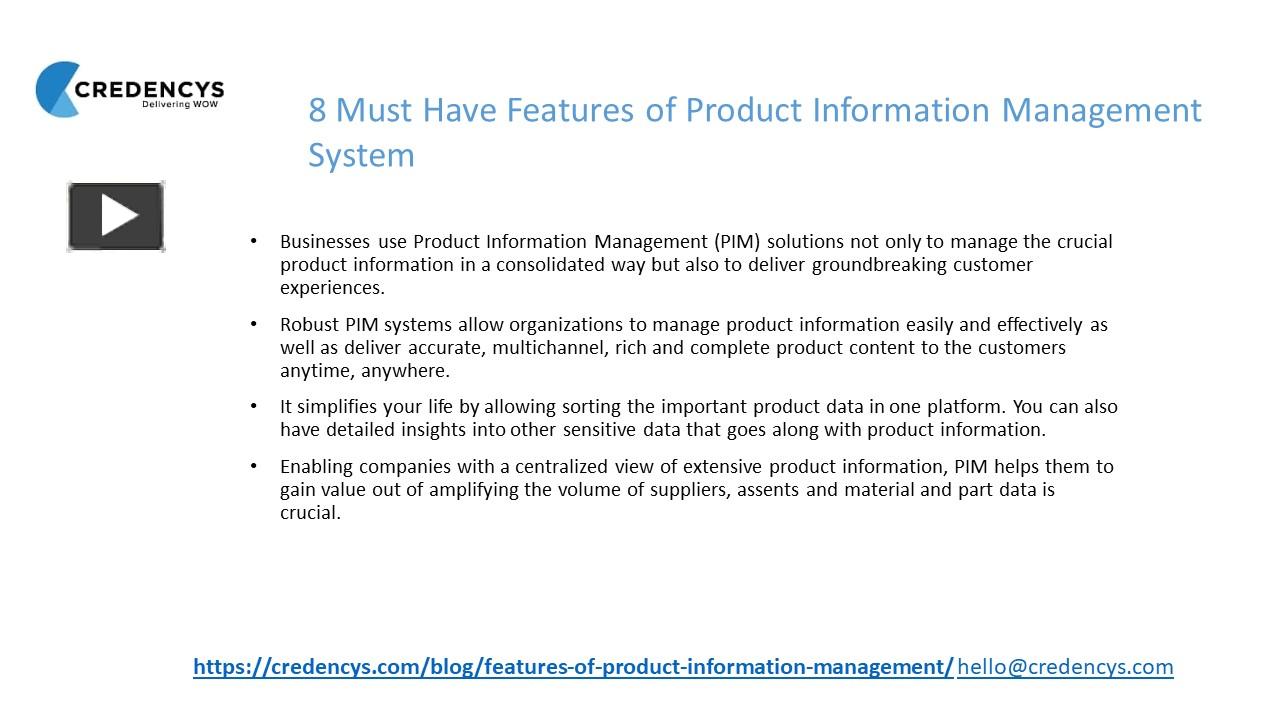 CREDENCYS
Delivering WOW

8 Must Have Features of Product Information Management System

• Businesses use Product Information Management (PIM) solutions not only to manage the crucial product information in a consolidated way but also to deliver groundbreaking customer experiences.

• Robust PIM systems allow organizations to manage product information easily and effectively as well as deliver accurate, multichannel, rich and complete product content to the customers anytime, anywhere.

• It simplifies your life by allowing sorting the important product data in one platform. You can also have detailed insights into other sensitive data that goes along with product information.

• Enabling companies with a centralized view of extensive product information, PIM helps them to gain value out of amplifying the volume of suppliers, assents and material and part data is crucial.

https://credencys.com/blog/features-of-product-information-management/ hello@credencys.com